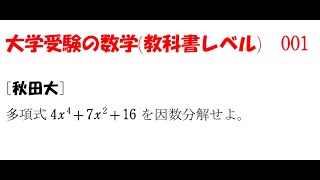 大学受験の数学(教科書レベル)　001

[秋田大]

多項式 $4x^4+7x^2+16$ を因数分解せよ。